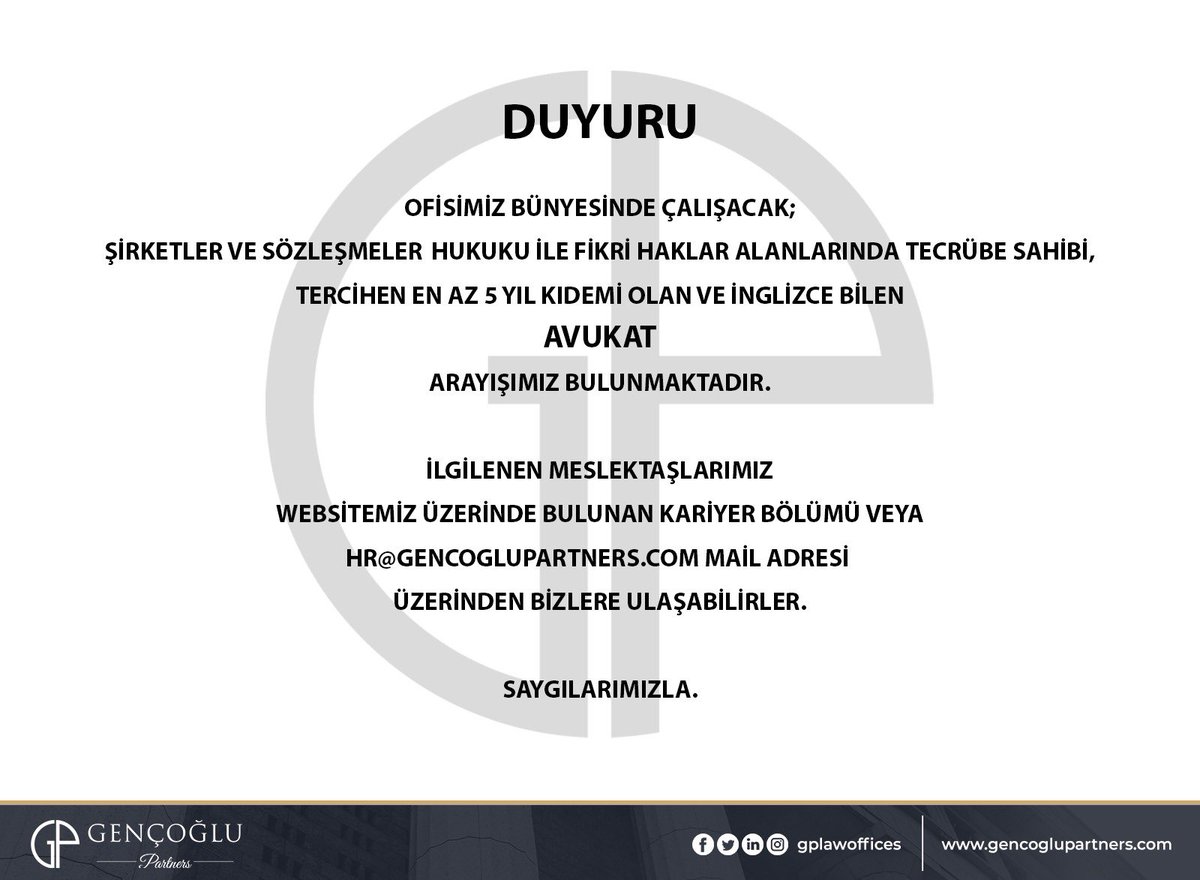 DUYURU

OFİSİMİZ BÜNYESİNDE ÇALIŞACAK;
ŞİRKETLER VE SÖZLEŞMELER HUKUKU İLE FİKRİ HAKLAR ALANLARINDA TECRÜBE SAHİBİ,
TERCİHEN EN AZ 5 YIL KIDEMİ OLAN VE İNGLİZCE BİLEN
AVUKAT
ARAYIŞIMIZ BULUNMAKTADIR.

İLGİLENEN MESLEKTAŞLARIMIZ
WEBSİTEMİZ ÜZERİNDE BULUNAN KARİYER BÖLÜMÜ VEYA
HR@GENCOGLUPARTNERS.COM MAİL ADRESİ
ÜZERİNDEN BİZLERE ULAŞABİLİRLER.

SAYGILARIMIZLA.

GP GENÇOĞLU
Partners

gplawoffices

www.gencoglupartners.com